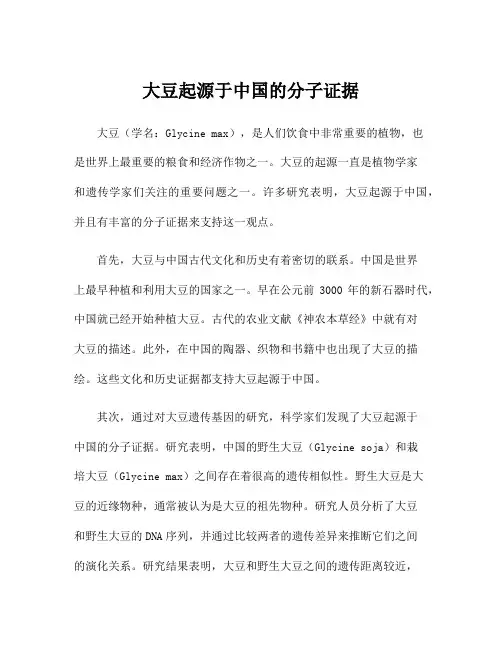 大豆起源于中国的分子证据

大豆（学名：Glycine max），是人们饮食中非常重要的植物，也是世界上最重要的粮食和经济作物之一。大豆的起源一直是植物学家和遗传学家们关注的重要问题之一。许多研究表明，大豆起源于中国，并且有丰富的分子证据来支持这一观点。

首先，大豆与中国古代文化和历史有着密切的联系。中国是世界上最早种植和利用大豆的国家之一。早在公元前 3000 年的新石器时代，中国就已经开始种植大豆。古代的农业文献《神农本草经》中就有对大豆的描述。此外，在中国的陶器、织物和书籍中也出现了大豆的描绘。这些文化和历史证据都支持大豆起源于中国。

其次，通过对大豆遗传基因的研究，科学家们发现了大豆起源于中国的分子证据。研究表明，中国的野生大豆（Glycine soja）和栽培大豆（Glycine max）之间存在着很高的遗传相似性。野生大豆是大豆的近缘物种，通常被认为是大豆的祖先物种。研究人员分析了大豆和野生大豆的 DNA 序列，并通过比较两者的遗传差异来推断它们之间的演化关系。研究结果表明，大豆和野生大豆之间的遗传距离较近，